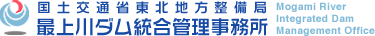 国土交通省東北地方整備局
最上川ダム統合管理事務所

Mogami River
Integrated Dam
Management Office